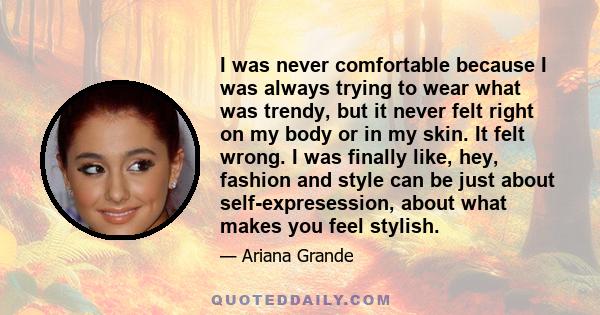 I was never comfortable because I was always trying to wear what was trendy, but it never felt right on my body or in my skin. It felt wrong. I was finally like, hey, fashion and style can be just about self-expresession, about what makes you feel stylish.

— Ariana Grande

QUOTEDDAILY.COM